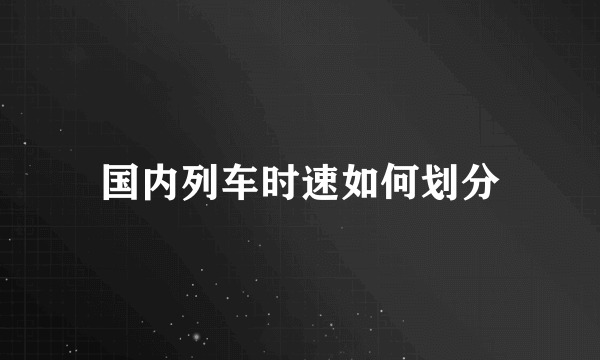 国内列车时速如何划分